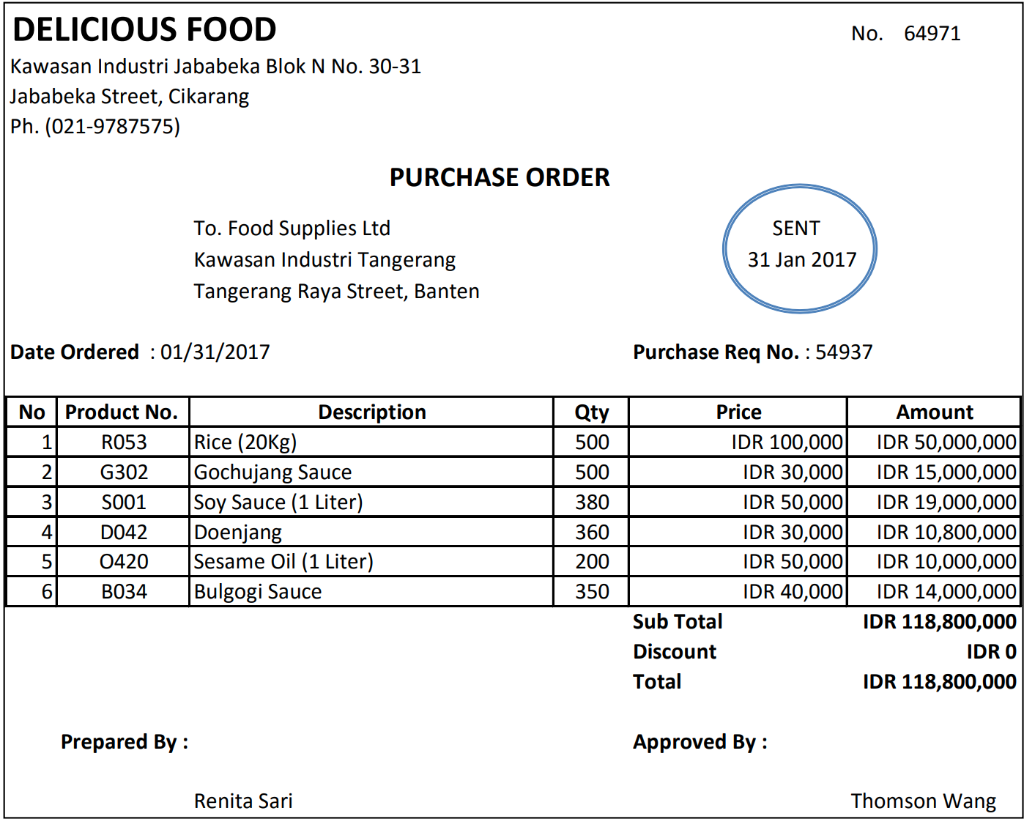 DELICIOUS FOOD

No. 64971

Kawasan Industri Jababeka Blok N No. 30-31
Jababeka Street, Cikarang
Ph. (021-9787575)

PURCHASE ORDER

To. Food Supplies Ltd
Kawasan Industri Tangerang
Tangerang Raya Street, Banten

SENT
31 Jan 2017

Date Ordered : 01/31/2017

Purchase Req No. : 54937

| No | Product No. | Description | Qty | Price | Amount |
|---|---|---|---|---|---|
| 1 | R053 | Rice (20Kg) | 500 | IDR 100,000 | IDR 50,000,000 |
| 2 | G302 | Gochujang Sauce | 500 | IDR 30,000 | IDR 15,000,000 |
| 3 | S001 | Soy Sauce (1 Liter) | 380 | IDR 50,000 | IDR 19,000,000 |
| 4 | D042 | Doenjang | 360 | IDR 30,000 | IDR 10,800,000 |
| 5 | O420 | Sesame Oil (1 Liter) | 200 | IDR 50,000 | IDR 10,000,000 |
| 6 | B034 | Bulgogi Sauce | 350 | IDR 40,000 | IDR 14,000,000 |

Sub Total IDR 118,800,000
Discount IDR 0
Total IDR 118,800,000

Prepared By :

Approved By :

Renita Sari

Thomson Wang